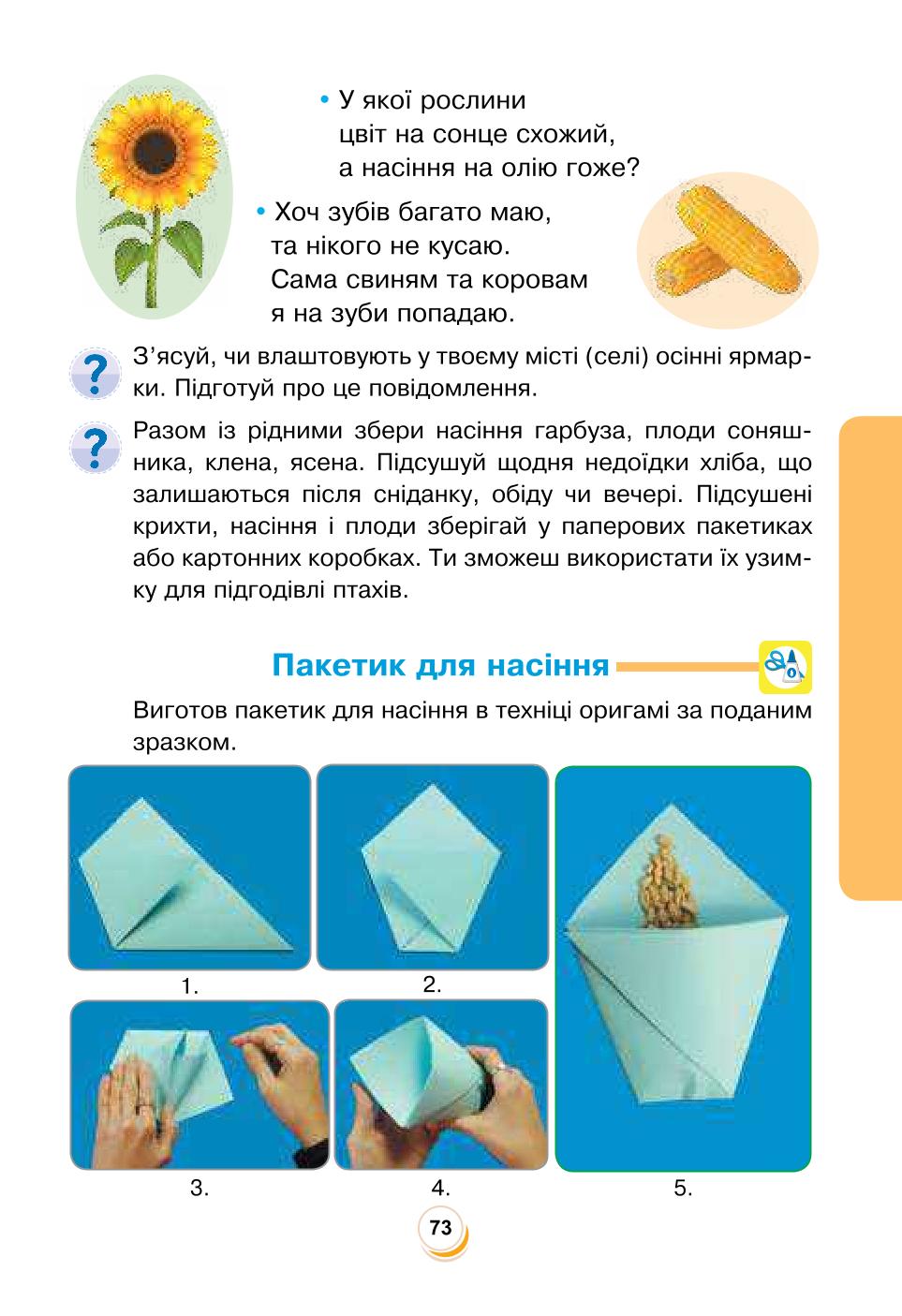 • У якої рослини
цвіт на сонце схожий,
а насіння на олію гоже?

• Хоч зубів багато маю,
та нікого не кусаю.
Сама свиням та коровам
я на зуби попадаю.

З'ясуй, чи влаштовують у твоєму місті (селі) осінні ярмарки. Підготуй про це повідомлення.

Разом із рідними збери насіння гарбуза, плоди соняшника, клена, ясена. Підсушуй щодня недоїдки хліба, що залишаються після сніданку, обіду чи вечері. Підсушені крихти, насіння і плоди зберігай у паперових пакетиках або картонних коробках. Ти зможеш використати їх узимку для підгодівлі птахів.

Пакетик для насіння

Виготов пакетик для насіння в техніці оригамі за поданим зразком.

1.

2.

3.

4.

5.

73